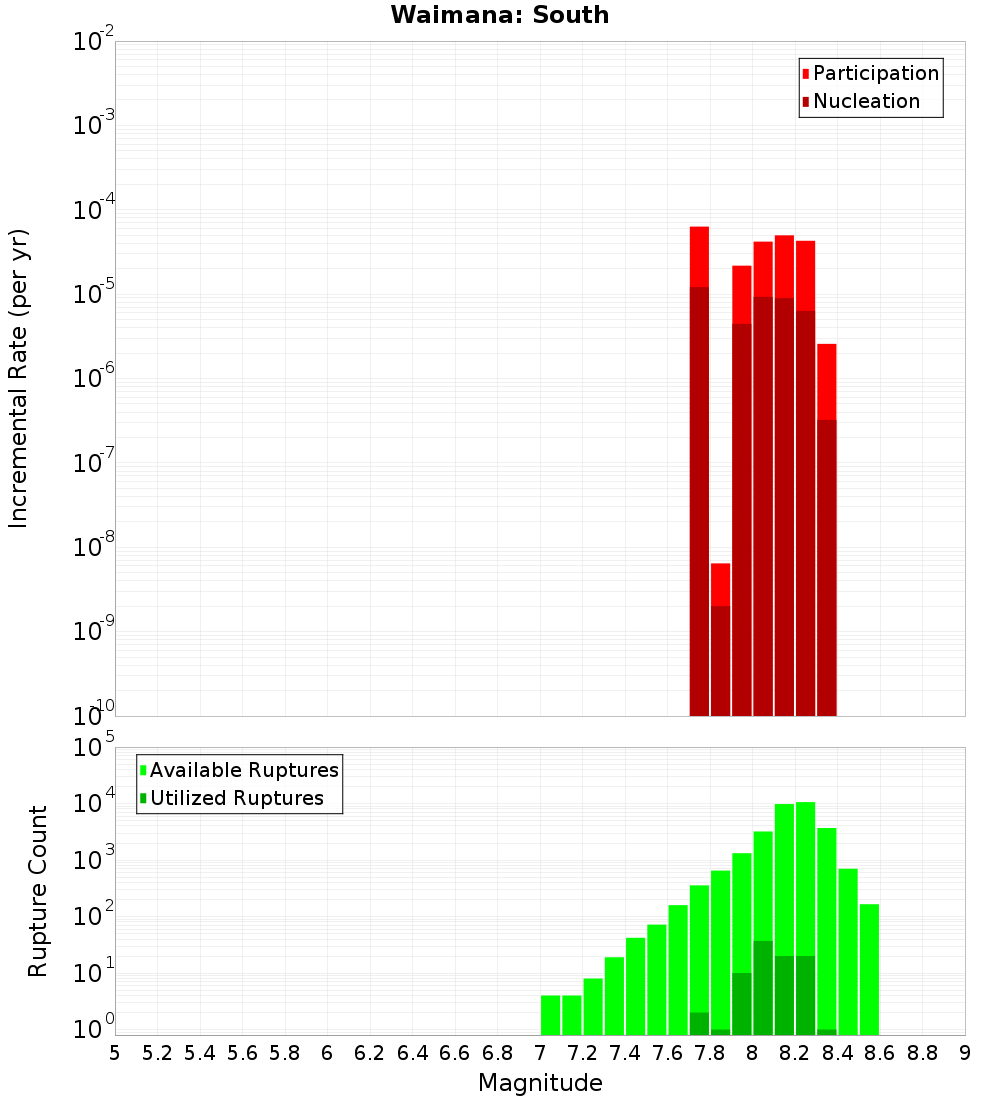 Waimana: South

Participation
Nucleation

Incremental Rate (per yr)

$10^{-2}$
$10^{-3}$
$10^{-4}$
$10^{-5}$
$10^{-6}$
$10^{-7}$
$10^{-8}$
$10^{-9}$
$10^{-10}$

Available Ruptures
Utilized Ruptures

Rupture Count

$10^{5}$
$10^{4}$
$10^{3}$
$10^{2}$
$10^{1}$
$10^{0}$

5 5.2 5.4 5.6 5.8 6 6.2 6.4 6.6 6.8 7 7.2 7.4 7.6 7.8 8 8.2 8.4 8.6 8.8 9

Magnitude